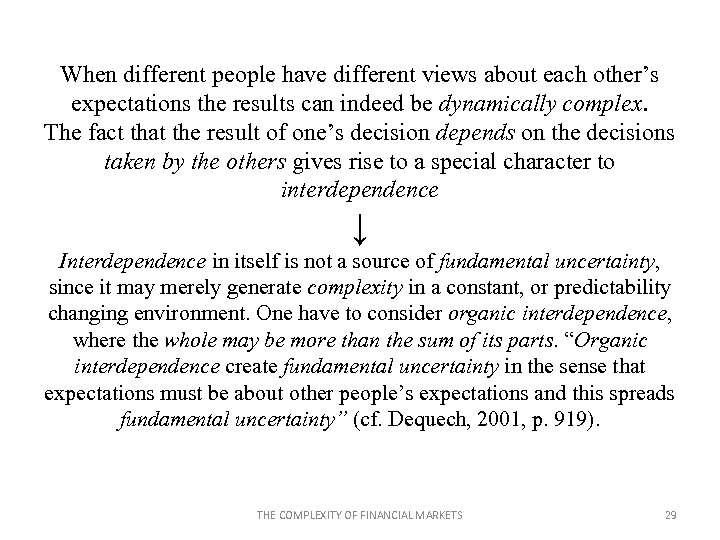 When different people have different views about each other's expectations the results can indeed be dynamically complex. The fact that the result of one's decision depends on the decisions taken by the others gives rise to a special character to interdependence

↓

Interdependence in itself is not a source of fundamental uncertainty, since it may merely generate complexity in a constant, or predictability changing environment. One have to consider organic interdependence, where the whole may be more than the sum of its parts. "Organic interdependence create fundamental uncertainty in the sense that expectations must be about other people's expectations and this spreads fundamental uncertainty" (cf. Dequech, 2001, p. 919).

THE COMPLEXITY OF FINANCIAL MARKETS 29